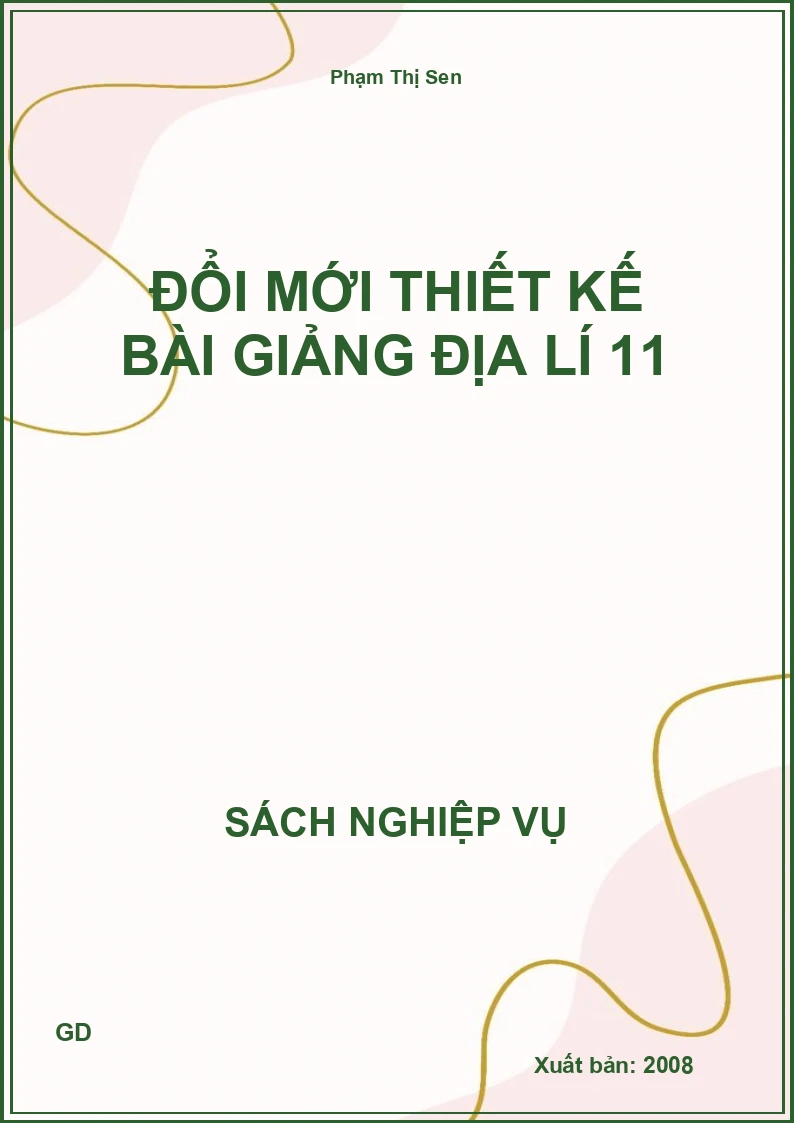 Phạm Thị Sen

ĐỔI MỚI THIẾT KẾ BÀI GIẢNG ĐỊA LÍ 11

SÁCH NGHIỆP VỤ

GD

Xuất bản: 2008